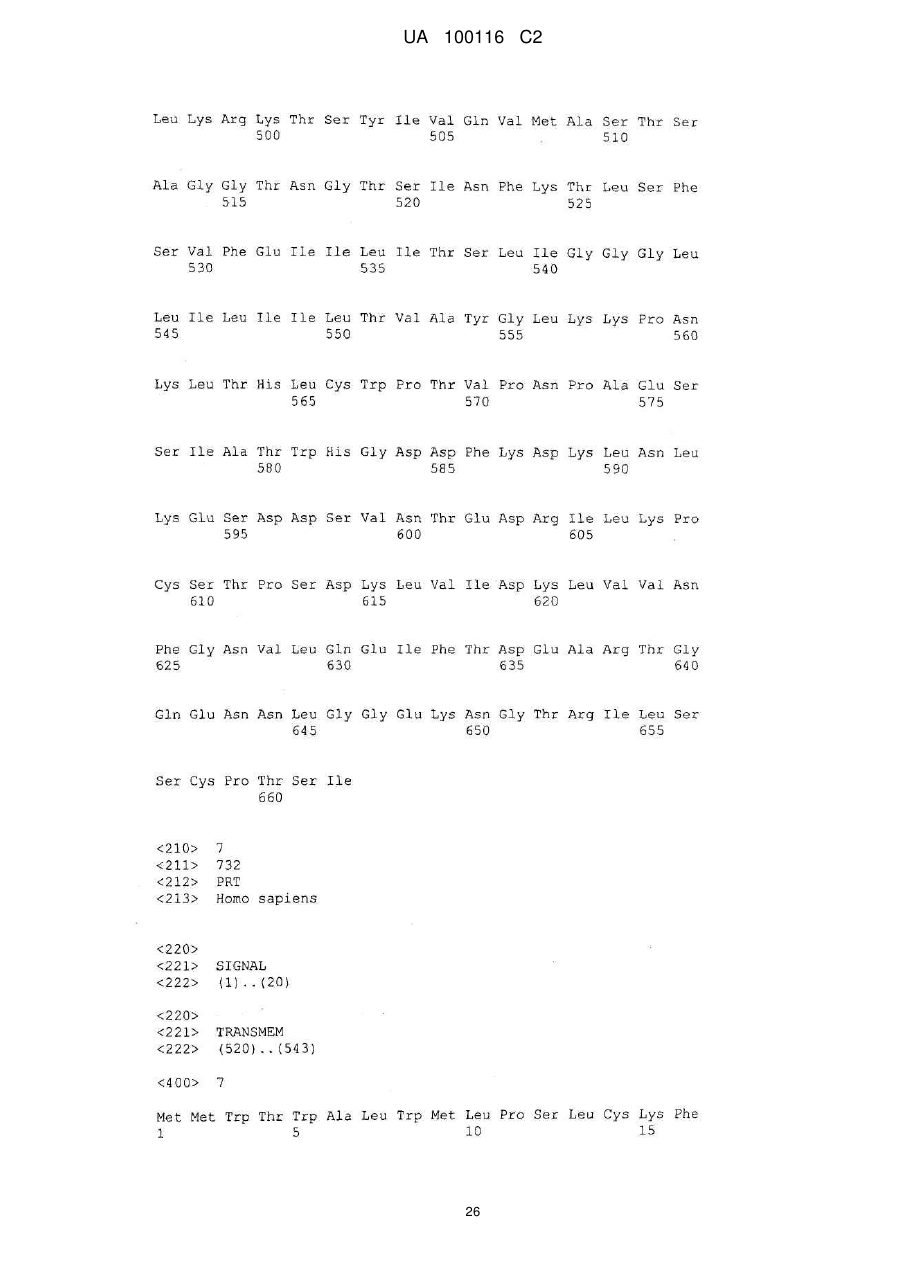 UA 100116 C2

Leu Lys Arg Lys Thr Ser Tyr Ile Val Gln Val Met Ala Ser Thr Ser
500 505 510

Ala Gly Gly Thr Asn Gly Thr Ser Ile Asn Phe Lys Thr Leu Ser Phe
515 520 525

Ser Val Phe Glu Ile Ile Leu Ile Thr Ser Leu Ile Gly Gly Gly Leu
530 535 540

Leu Ile Leu Ile Ile Leu Thr Val Ala Tyr Gly Leu Lys Lys Pro Asn
545 550 555 560

Lys Leu Thr His Leu Cys Trp Pro Thr Val Pro Asn Pro Ala Glu Ser
565 570 575

Ser Ile Ala Thr Trp His Gly Asp Asp Phe Lys Asp Lys Leu Asn Leu
580 585 590

Lys Glu Ser Asp Asp Ser Val Asn Thr Glu Asp Arg Ile Leu Lys Pro
595 600 605

Cys Ser Thr Pro Ser Asp Lys Leu Val Ile Asp Lys Leu Val Val Asn
610 615 620

Phe Gly Asn Val Leu Gln Glu Ile Phe Thr Asp Glu Ala Arg Thr Gly
625 630 635 640

Gln Glu Asn Asn Leu Gly Gly Glu Lys Asn Gly Thr Arg Ile Leu Ser
645 650 655

Ser Cys Pro Thr Ser Ile
660

<210> 7
<211> 732
<212> PRT
<213> Homo sapiens

<220>
<221> SIGNAL
<222> (1)..(20)

<220>
<221> TRANSMEM
<222> (520)..(543)

<400> 7

Met Met Trp Thr Trp Ala Leu Trp Met Leu Pro Ser Leu Cys Lys Phe
1 5 10 15

26